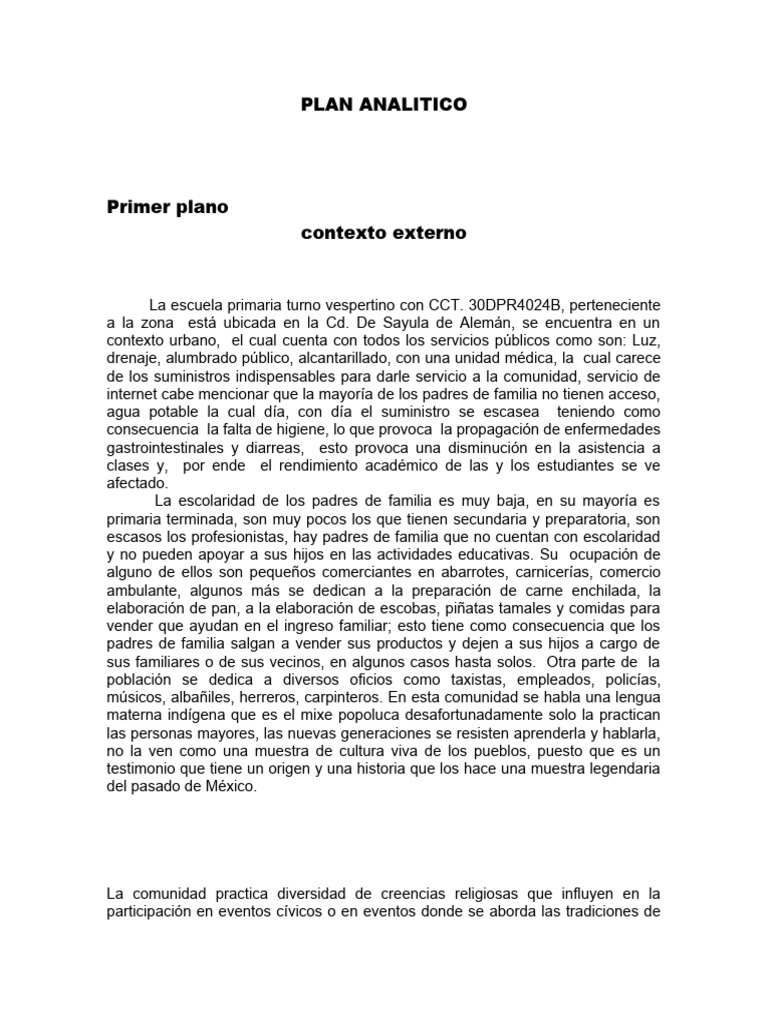 PLAN ANALITICO

Primer plano

contexto externo

La escuela primaria turno vespertino con CCT. 30DPR4024B, perteneciente a la zona está ubicada en la Cd. De Sayula de Alemán, se encuentra en un contexto urbano, el cual cuenta con todos los servicios públicos como son: Luz, drenaje, alumbrado público, alcantarillado, con una unidad médica, la cual carece de los suministros indispensables para darle servicio a la comunidad, servicio de internet cabe mencionar que la mayoría de los padres de familia no tienen acceso, agua potable la cual día, con día el suministro se escasea teniendo como consecuencia la falta de higiene, lo que provoca la propagación de enfermedades gastrointestinales y diarreas, esto provoca una disminución en la asistencia a clases y, por ende el rendimiento académico de las y los estudiantes se ve afectado.

La escolaridad de los padres de familia es muy baja, en su mayoría es primaria terminada, son muy pocos los que tienen secundaria y preparatoria, son escasos los profesionistas, hay padres de familia que no cuentan con escolaridad y no pueden apoyar a sus hijos en las actividades educativas. Su ocupación de alguno de ellos son pequeños comerciantes en abarrotes, carnicerías, comercio ambulante, algunos más se dedican a la preparación de carne enchilada, la elaboración de pan, a la elaboración de escobas, piñatas tamales y comidas para vender que ayudan en el ingreso familiar; esto tiene como consecuencia que los padres de familia salgan a vender sus productos y dejen a sus hijos a cargo de sus familiares o de sus vecinos, en algunos casos hasta solos. Otra parte de la población se dedica a diversos oficios como taxistas, empleados, policías, músicos, albañiles, herreros, carpinteros. En esta comunidad se habla una lengua materna indígena que es el mixe popoluca desafortunadamente solo la practican las personas mayores, las nuevas generaciones se resisten aprenderla y hablarla, no la ven como una muestra de cultura viva de los pueblos, puesto que es un testimonio que tiene un origen y una historia que los hace una muestra legendaria del pasado de México.

La comunidad practica diversidad de creencias religiosas que influyen en la participación en eventos cívicos o en eventos donde se aborda las tradiciones de